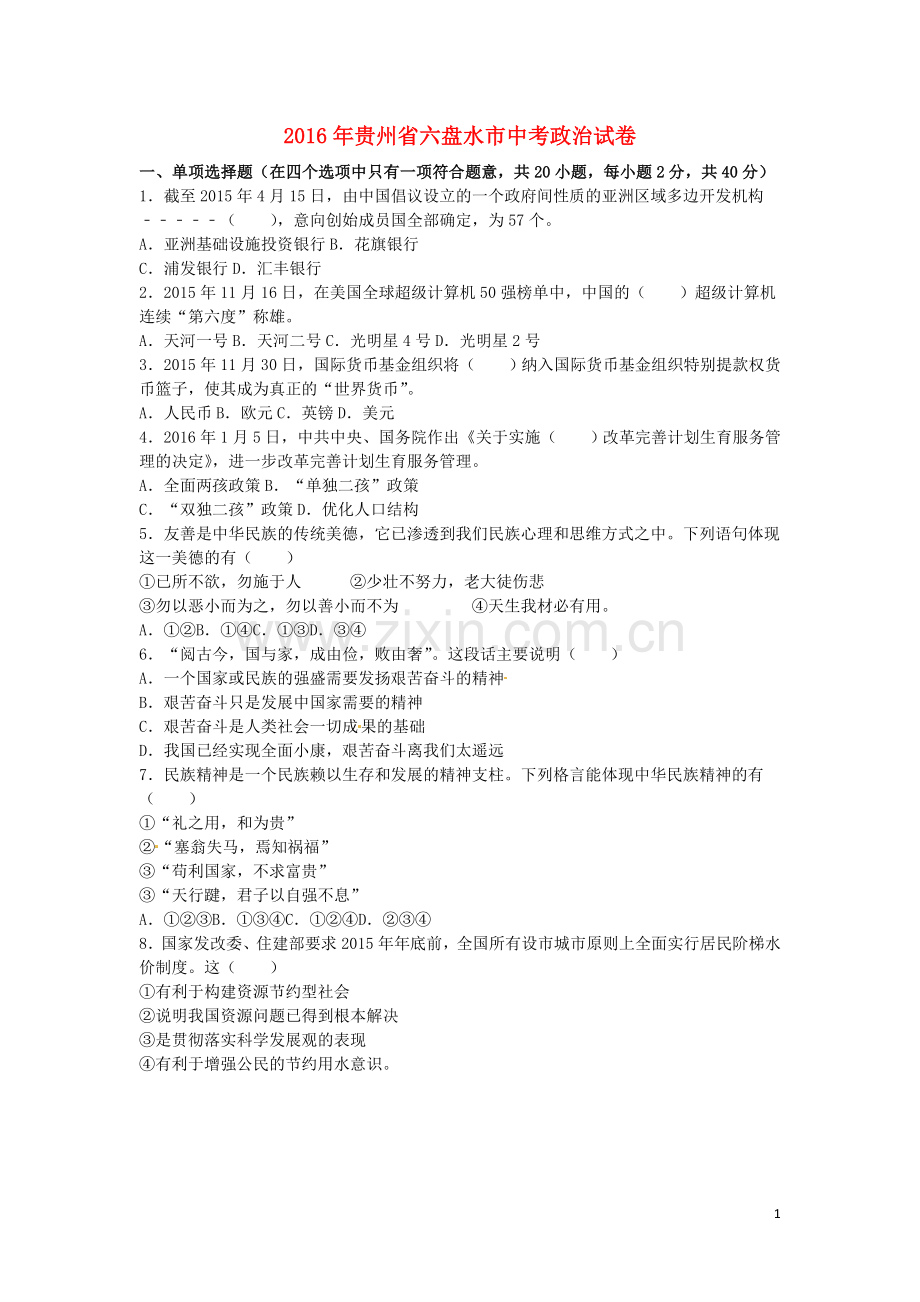 2016年贵州省六盘水市中考政治试卷

一、单项选择题（在四个选项中只有一项符合题意，共20小题，每小题2分，共40分）

1．截至2015年4月15日，由中国倡议设立的一个政府间性质的亚洲区域多边开发机构－－－－－（　　），意向创始成员国全部确定，为57个。

A．亚洲基础设施投资银行 B．花旗银行

C．浦发银行 D．汇丰银行

2．2015年11月16日，在美国全球超级计算机50强榜单中，中国的（　　）超级计算机连续“第六度”称雄。

A．天河一号 B．天河二号 C．光明星4号 D．光明星2号

3．2015年11月30日，国际货币基金组织将（　　）纳入国际货币基金组织特别提款权货币篮子，使其成为真正的“世界货币”。

A．人民币 B．欧元 C．英镑 D．美元

4．2016年1月5日，中共中央、国务院作出《关于实施（　　）改革完善计划生育服务管理的决定》，进一步改革完善计划生育服务管理。

A．全面两孩政策 B．“单独二孩”政策

C．“双独二孩”政策 D．优化人口结构

5．友善是中华民族的传统美德，它已渗透到我们民族心理和思维方式之中。下列语句体现这一美德的有（　　）

①已所不欲，勿施于人　②少壮不努力，老大徒伤悲

③勿以恶小而为之，勿以善小而不为　④天生我材必有用。

A．①②B．①④C．①③D．③④

6．“阅古今，国与家，成由俭，败由奢”。这段话主要说明（　　）

A．一个国家或民族的强盛需要发扬艰苦奋斗的精神

B．艰苦奋斗只是发展中国家需要的精神

C．艰苦奋斗是人类社会一切成果的基础

D．我国已经实现全面小康，艰苦奋斗离我们太遥远

7．民族精神是一个民族赖以生存和发展的精神支柱。下列格言能体现中华民族精神的有（　　）

①“礼之用，和为贵”

②“塞翁失马，焉知祸福”

③“苟利国家，不求富贵”

③“天行踺，君子以自强不息”

A．①②③B．①③④C．①②④D．②③④

8．国家发改委、住建部要求2015年年底前，全国所有设市城市原则上全面实行居民阶梯水价制度。这（　　）

①有利于构建资源节约型社会

②说明我国资源问题已得到根本解决

③是贯彻落实科学发展观的表现

④有利于增强公民的节约用水意识。

1

www.zixin.com.cn